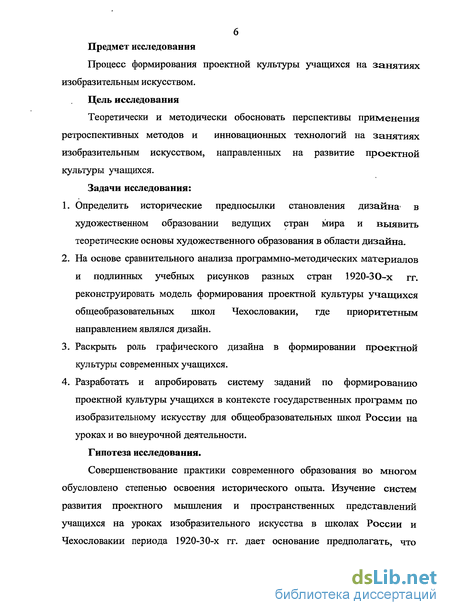 6

Предмет исследования

Процесс формирования проектной культуры учащихся на занятиях изобразительным искусством.

Цель исследования

Теоретически и методически обосновать перспективы применения ретроспективных методов и инновационных технологий на занятиях изобразительным искусством, направленных на развитие проектной культуры учащихся.

Задачи исследования:

1. Определить исторические предпосылки становления дизайна в художественном образовании ведущих стран мира и выявить теоретические основы художественного образования в области дизайна.

2. На основе сравнительного анализа программно-методических материалов и подлинных учебных рисунков разных стран 1920-30-х гг. реконструировать модель формирования проектной культуры учащихся общеобразовательных школ Чехословакии, где приоритетным направлением являлся дизайн.

3. Раскрыть роль графического дизайна в формировании проектной культуры современных учащихся.

4. Разработать и апробировать систему заданий по формированию проектной культуры учащихся в контексте государственных программ по изобразительному искусству для общеобразовательных школ России на уроках и во внеурочной деятельности.

Гипотеза исследования.

Совершенствование практики современного образования во многом обусловлено степенью освоения исторического опыта. Изучение систем развития проектного мышления и пространственных представлений учащихся на уроках изобразительного искусства в школах России и Чехословакии периода 1920-30-х гг. дает основание предполагать, что

dsLib.net
библиотека диссертаций